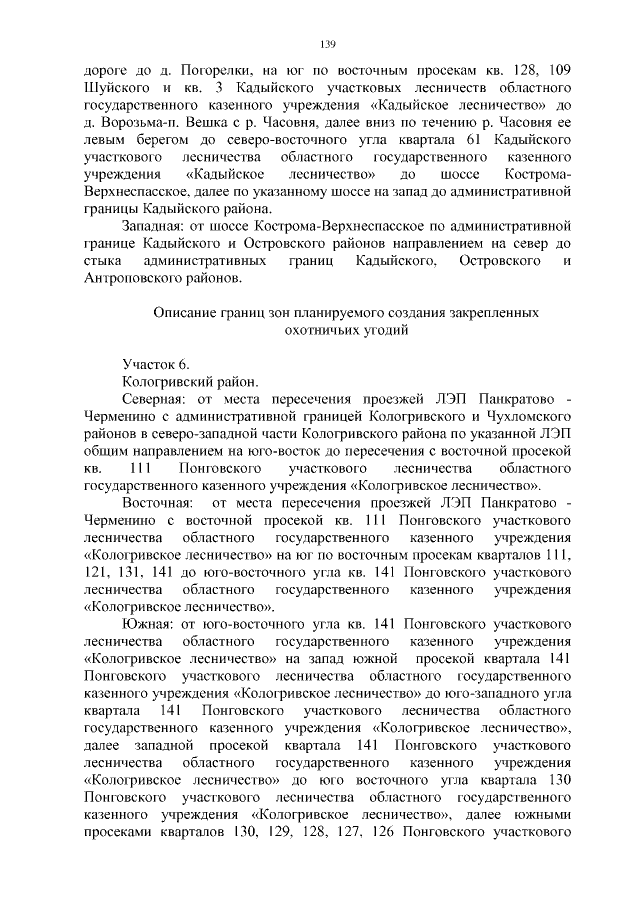 139

дороге до д. Погорелки, на юг по восточным просекам кв. 128, 109 Шуйского и кв. 3 Кадыйского участковых лесничеств областного государственного казенного учреждения «Кадыйское лесничество» до д. Ворозьма-п. Вешка с р. Часовня, далее вниз по течению р. Часовня ее левым берегом до северо-восточного угла квартала 61 Кадыйского участкового лесничества областного государственного казенного учреждения «Кадыйское лесничество» до шоссе Кострома-Верхнеспасское, далее по указанному шоссе на запад до административной границы Кадыйского района.

Западная: от шоссе Кострома-Верхнеспасское по административной границе Кадыйского и Островского районов направлением на север до стыка административных границ Кадыйского, Островского и Антроповского районов.

Описание границ зон планируемого создания закрепленных охотничьих угодий

Участок 6.

Кологривский район.

Северная: от места пересечения проезжей ЛЭП Панкратово - Черменино с административной границей Кологривского и Чухломского районов в северо-западной части Кологривского района по указанной ЛЭП общим направлением на юго-восток до пересечения с восточной просекой кв. 111 Понговского участкового лесничества областного государственного казенного учреждения «Кологривское лесничество».

Восточная: от места пересечения проезжей ЛЭП Панкратово - Черменино с восточной просекой кв. 111 Понговского участкового лесничества областного государственного казенного учреждения «Кологривское лесничество» на юг по восточным просекам кварталов 111, 121, 131, 141 до юго-восточного угла кв. 141 Понговского участкового лесничества областного государственного казенного учреждения «Кологривское лесничество».

Южная: от юго-восточного угла кв. 141 Понговского участкового лесничества областного государственного казенного учреждения «Кологривское лесничество» на запад южной просекой квартала 141 Понговского участкового лесничества областного государственного казенного учреждения «Кологривское лесничество» до юго-западного угла квартала 141 Понговского участкового лесничества областного государственного казенного учреждения «Кологривское лесничество», далее западной просекой квартала 141 Понговского участкового лесничества областного государственного казенного учреждения «Кологривское лесничество» до юго восточного угла квартала 130 Понговского участкового лесничества областного государственного казенного учреждения «Кологривское лесничество», далее южными просеками кварталов 130, 129, 128, 127, 126 Понговского участкового